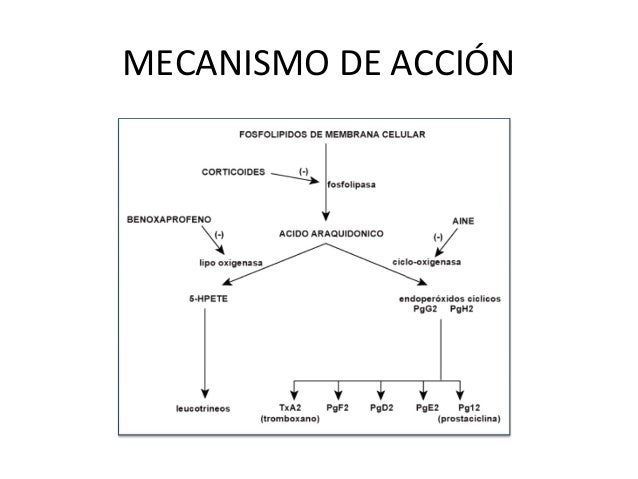 MECANISMO DE ACCIÓN

FOSFOLIPIDOS DE MEMBRANA CELULAR

CORTICOIDES (-)

fosfolipasa

BENOXAPROFENO (-)

ACIDO ARAQUIDONICO

AINE (-)

lipo oxigenasa

ciclo-oxigenasa

5-HPETE

endoperóxidos cíclicos PgG2 PgH2

leucotrineos

TxA2 (tromboxano)

PgF2

PgD2

PgE2

Pg12 (prostaciclina)